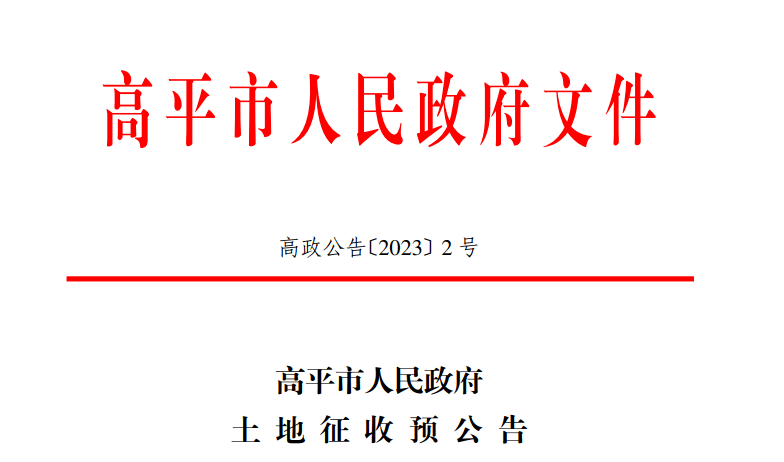 高平市人民政府文件

高政公告〔2023〕2 号

高平市人民政府
土 地 征 收 预 公 告